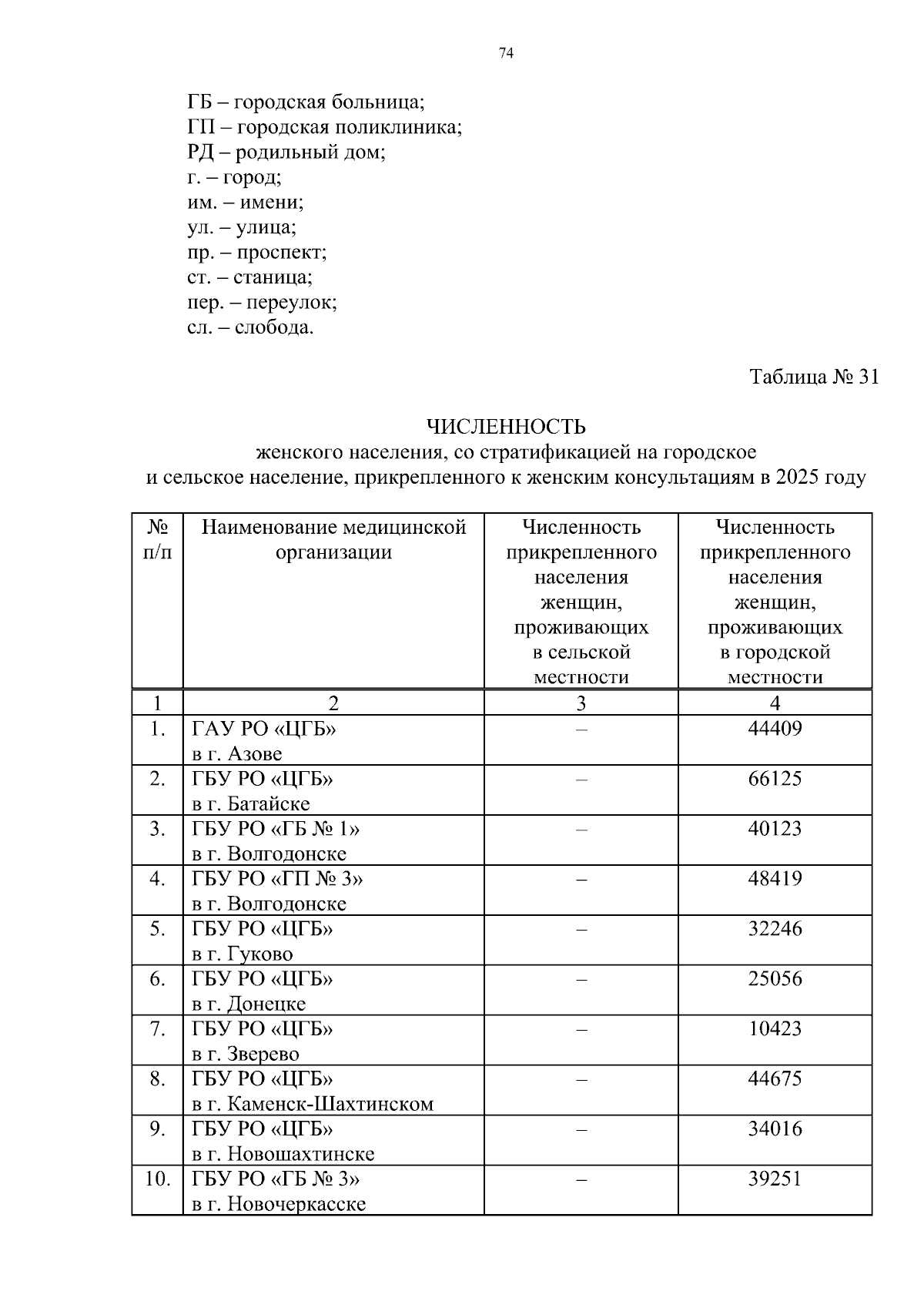 74

ГБ – городская больница;
ГП – городская поликлиника;
РД – родильный дом;
г. – город;
им. – имени;
ул. – улица;
пр. – проспект;
ст. – станица;
пер. – переулок;
сл. – слобода.

Таблица № 31

ЧИСЛЕННОСТЬ
женского населения, со стратификацией на городское и сельское население, прикрепленного к женским консультациям в 2025 году

| № п/п | Наименование медицинской организации | Численность прикрепленного населения женщин, проживающих в сельской местности | Численность прикрепленного населения женщин, проживающих в городской местности |
|---|---|---|---|
| 1 | 2 | 3 | 4 |
| 1. | ГАУ РО «ЦГБ» в г. Азове | – | 44409 |
| 2. | ГБУ РО «ЦГБ» в г. Батайске | – | 66125 |
| 3. | ГБУ РО «ГБ № 1» в г. Волгодонске | – | 40123 |
| 4. | ГБУ РО «ГП № 3» в г. Волгодонске | – | 48419 |
| 5. | ГБУ РО «ЦГБ» в г. Гуково | – | 32246 |
| 6. | ГБУ РО «ЦГБ» в г. Донецке | – | 25056 |
| 7. | ГБУ РО «ЦГБ» в г. Зверево | – | 10423 |
| 8. | ГБУ РО «ЦГБ» в г. Каменск-Шахтинском | – | 44675 |
| 9. | ГБУ РО «ЦГБ» в г. Новошахтинске | – | 34016 |
| 10. | ГБУ РО «ГБ № 3» в г. Новочеркасске | – | 39251 |